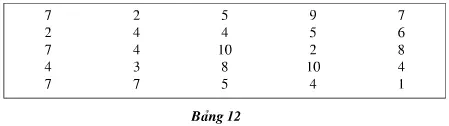 | 7 | 2 | 5 | 9 | 7 |
|---|---|---|---|---|
| 2 | 4 | 4 | 5 | 6 |
| 7 | 4 | 10 | 2 | 8 |
| 4 | 3 | 8 | 10 | 4 |
| 7 | 7 | 5 | 4 | 1 |

Bảng 12